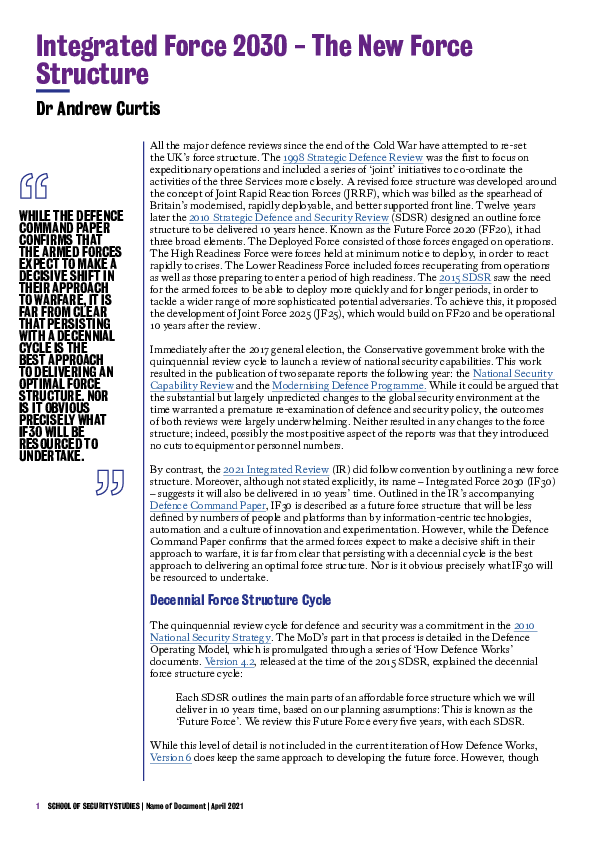 Integrated Force 2030 – The New Force Structure

Dr Andrew Curtis

WHILE THE DEFENCE COMMAND PAPER CONFIRMS THAT THE ARMED FORCES EXPECT TO MAKE A DECISIVE SHIFT IN THEIR APPROACH TO WARFARE, IT IS FAR FROM CLEAR THAT PERSISTING WITH A DECENNIAL CYCLE IS THE BEST APPROACH TO DELIVERING AN OPTIMAL FORCE STRUCTURE. NOR IS IT OBVIOUS PRECISELY WHAT IF30 WILL BE RESOURCED TO UNDERTAKE.

All the major defence reviews since the end of the Cold War have attempted to re-set the UK's force structure. The 1998 Strategic Defence Review was the first to focus on expeditionary operations and included a series of 'joint' initiatives to co-ordinate the activities of the three Services more closely. A revised force structure was developed around the concept of Joint Rapid Reaction Forces (JRRF), which was billed as the spearhead of Britain's modernised, rapidly deployable, and better supported front line. Twelve years later the 2010 Strategic Defence and Security Review (SDSR) designed an outline force structure to be delivered 10 years hence. Known as the Future Force 2020 (FF20), it had three broad elements. The Deployed Force consisted of those forces engaged on operations. The High Readiness Force were forces held at minimum notice to deploy, in order to react rapidly to crises. The Lower Readiness Force included forces recuperating from operations as well as those preparing to enter a period of high readiness. The 2015 SDSR saw the need for the armed forces to be able to deploy more quickly and for longer periods, in order to tackle a wider range of more sophisticated potential adversaries. To achieve this, it proposed the development of Joint Force 2025 (JF25), which would build on FF20 and be operational 10 years after the review.

Immediately after the 2017 general election, the Conservative government broke with the quinquennial review cycle to launch a review of national security capabilities. This work resulted in the publication of two separate reports the following year: the National Security Capability Review and the Modernising Defence Programme. While it could be argued that the substantial but largely unpredicted changes to the global security environment at the time warranted a premature re-examination of defence and security policy, the outcomes of both reviews were largely underwhelming. Neither resulted in any changes to the force structure; indeed, possibly the most positive aspect of the reports was that they introduced no cuts to equipment or personnel numbers.

By contrast, the 2021 Integrated Review (IR) did follow convention by outlining a new force structure. Moreover, although not stated explicitly, its name – Integrated Force 2030 (IF30) – suggests it will also be delivered in 10 years' time. Outlined in the IR's accompanying Defence Command Paper, IF30 is described as a future force structure that will be less defined by numbers of people and platforms than by information-centric technologies, automation and a culture of innovation and experimentation. However, while the Defence Command Paper confirms that the armed forces expect to make a decisive shift in their approach to warfare, it is far from clear that persisting with a decennial cycle is the best approach to delivering an optimal force structure. Nor is it obvious precisely what IF30 will be resourced to undertake.

Decennial Force Structure Cycle

The quinquennial review cycle for defence and security was a commitment in the 2010 National Security Strategy. The MoD's part in that process is detailed in the Defence Operating Model, which is promulgated through a series of 'How Defence Works' documents. Version 4.2, released at the time of the 2015 SDSR, explained the decennial force structure cycle:

Each SDSR outlines the main parts of an affordable force structure which we will deliver in 10 years time, based on our planning assumptions: This is known as the 'Future Force'. We review this Future Force every five years, with each SDSR.

While this level of detail is not included in the current iteration of How Defence Works, Version 6 does keep the same approach to developing the future force. However, though

1 SCHOOL OF SECURITY STUDIES | Name of Document | April 2021